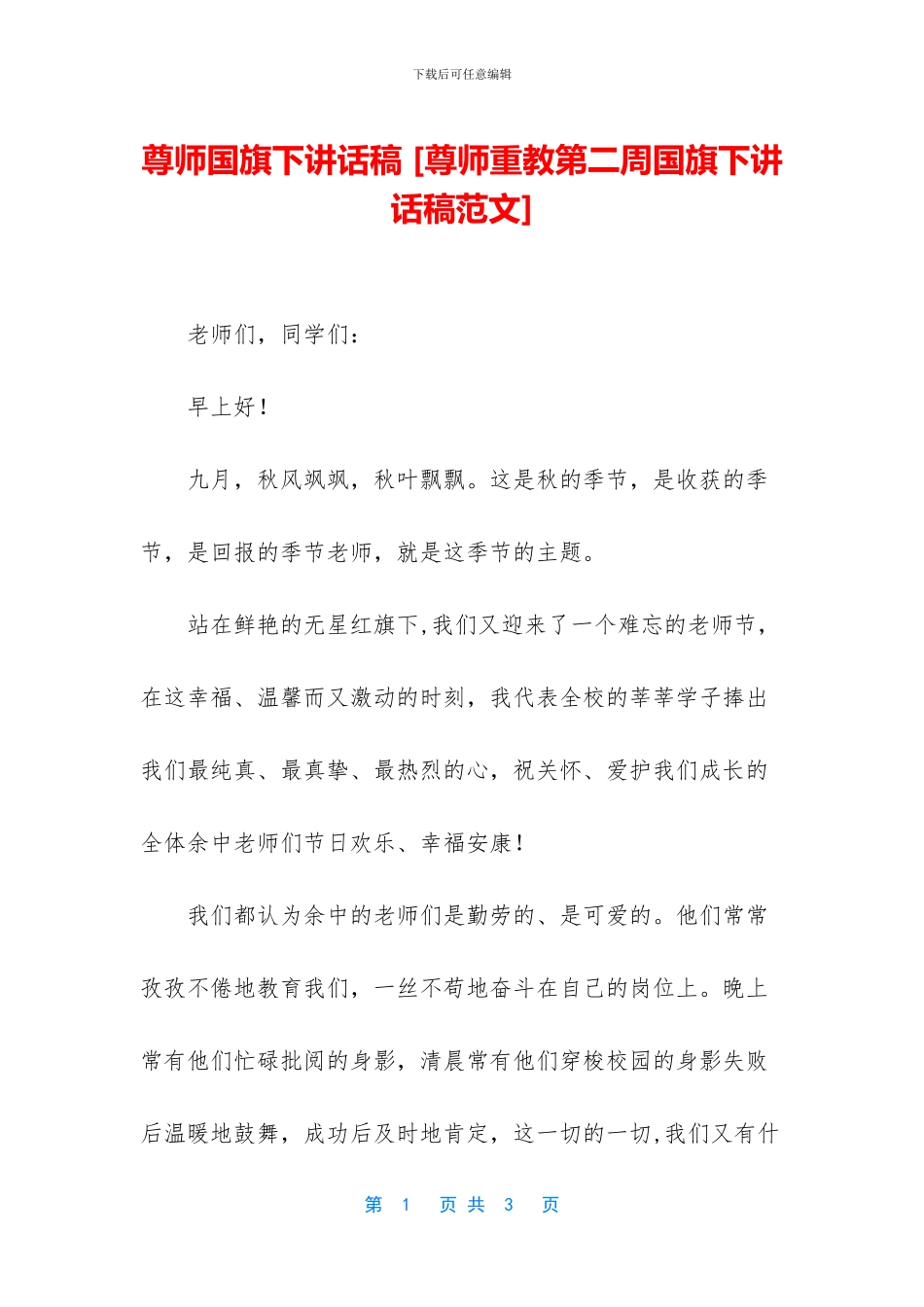 下载后可任意编辑

尊师国旗下讲话稿 [尊师重教第二周国旗下讲话稿范文]

老师们，同学们：

早上好！

九月，秋风飒飒，秋叶飘飘。这是秋的季节，是收获的季节，是回报的季节老师，就是这季节的主题。

站在鲜艳的无星红旗下,我们又迎来了一个难忘的老师节，在这幸福、温馨而又激动的时刻，我代表全校的莘莘学子捧出我们最纯真、最真挚、最热烈的心，祝关怀、爱护我们成长的全体余中老师们节日欢乐、幸福安康！

我们都认为余中的老师们是勤劳的、是可爱的。他们常常孜孜不倦地教育我们，一丝不苟地奋斗在自己的岗位上。晚上常有他们忙碌批阅的身影，清晨常有他们穿梭校园的身影失败后温暖地鼓舞，成功后及时地肯定，这一切的一切,我们又有什

第 1 页 共 3 页